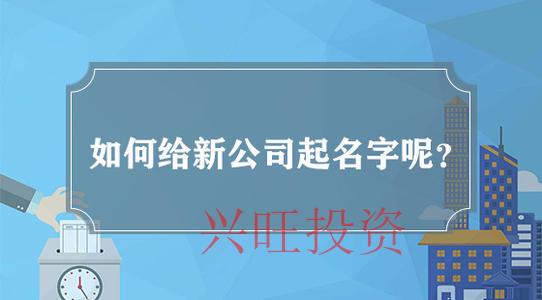 如何给新公司起名字呢？

兴旺投资